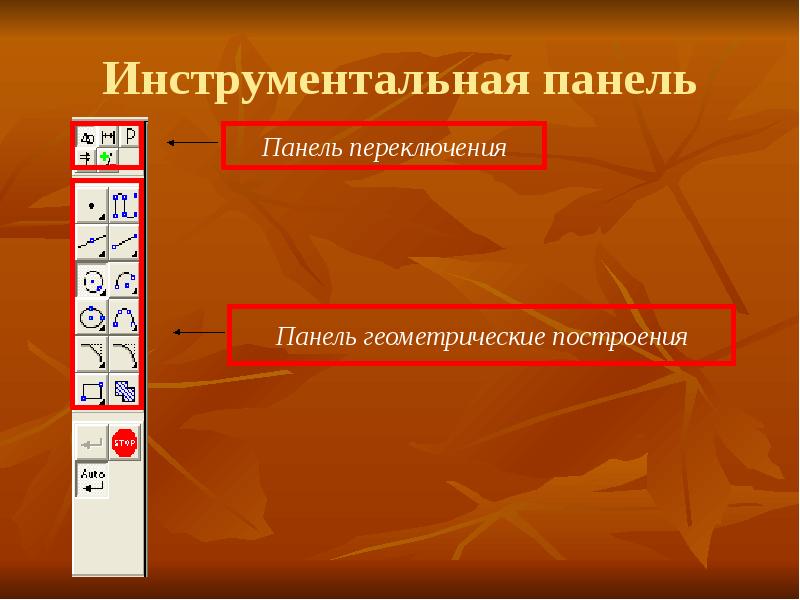 Инструментальная панель

Панель переключения

Панель геометрические построения

STOP

Auto